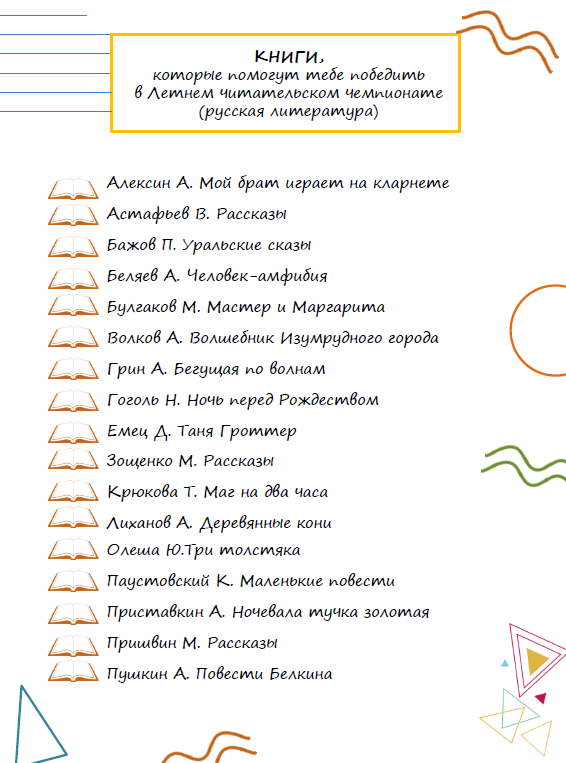 КНИГИ,
которые помогут тебе победить в Летнем читательском чемпионате (русская литература)

Алексин А. Мой брат играет на кларнете
Астафьев В. Рассказы
Бажов П. Уральские сказы
Беляев А. Человек-амфибия
Булгаков М. Мастер и Маргарита
Волков А. Волшебник Изумрудного города
Грин А. Бегущая по волнам
Гоголь Н. Ночь перед Рождеством
Емец Д. Таня Гроттер
Зощенко М. Рассказы
Крюкова Т. Маг на два часа
Лиханов А. Деревянные кони
Олеша Ю.Три толстяка
Паустовский К. Маленькие повести
Приставкин А. Ночевала тучка золотая
Пришвин М. Рассказы
Пушкин А. Повести Белкина